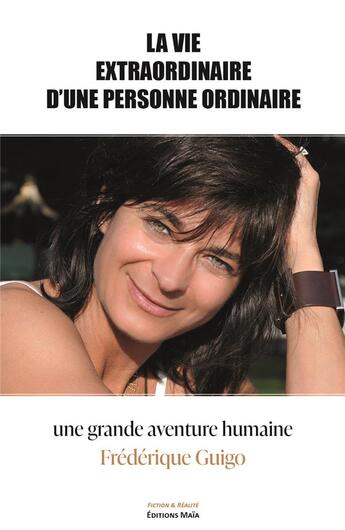 LA VIE
EXTRAORDINAIRE
D'UNE PERSONNE ORDINAIRE

une grande aventure humaine

Frédérique Guigo

FICTION & RÉALITÉ
ÉDITIONS MAÏA